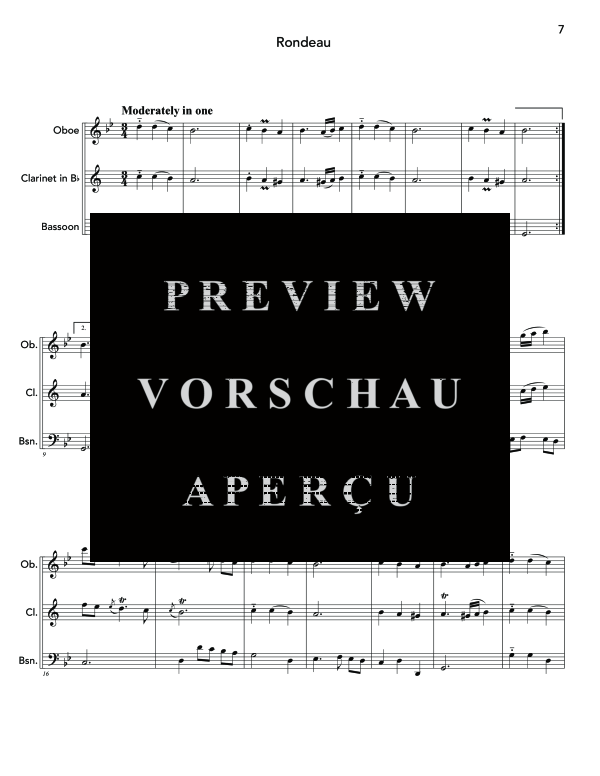 7

Rondeau

Moderately in one

Oboe

Clarinet in B♭

Bassoon

PREVIEW
VORSCHAU
APERÇU

2.

Ob.

Cl.

Bsn.

9

Ob.

Cl.

Bsn.

16